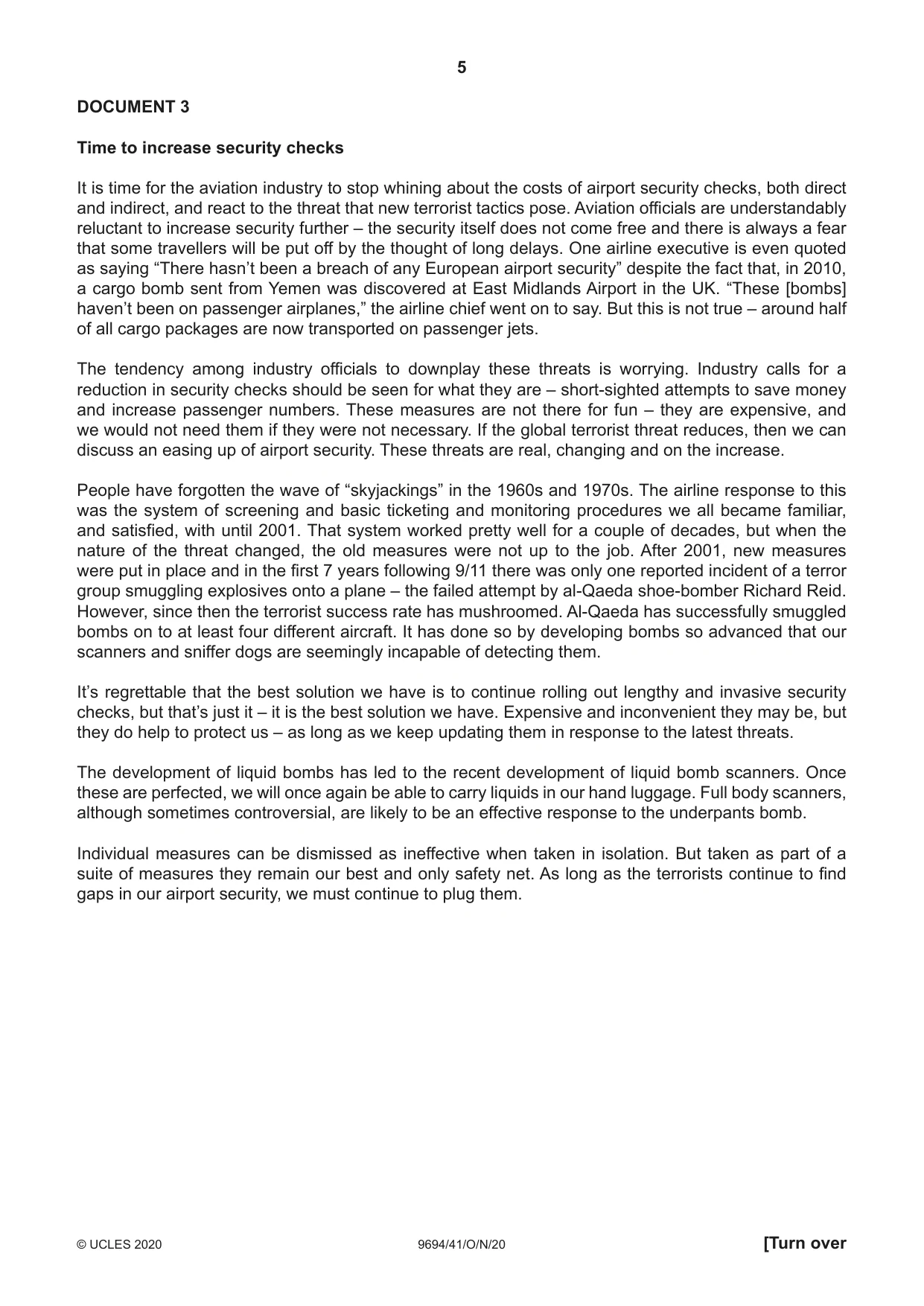 5

DOCUMENT 3

Time to increase security checks

It is time for the aviation industry to stop whining about the costs of airport security checks, both direct and indirect, and react to the threat that new terrorist tactics pose. Aviation officials are understandably reluctant to increase security further – the security itself does not come free and there is always a fear that some travellers will be put off by the thought of long delays. One airline executive is even quoted as saying "There hasn't been a breach of any European airport security" despite the fact that, in 2010, a cargo bomb sent from Yemen was discovered at East Midlands Airport in the UK. "These [bombs] haven't been on passenger airplanes," the airline chief went on to say. But this is not true – around half of all cargo packages are now transported on passenger jets.

The tendency among industry officials to downplay these threats is worrying. Industry calls for a reduction in security checks should be seen for what they are – short-sighted attempts to save money and increase passenger numbers. These measures are not there for fun – they are expensive, and we would not need them if they were not necessary. If the global terrorist threat reduces, then we can discuss an easing up of airport security. These threats are real, changing and on the increase.

People have forgotten the wave of "skyjackings" in the 1960s and 1970s. The airline response to this was the system of screening and basic ticketing and monitoring procedures we all became familiar, and satisfied, with until 2001. That system worked pretty well for a couple of decades, but when the nature of the threat changed, the old measures were not up to the job. After 2001, new measures were put in place and in the first 7 years following 9/11 there was only one reported incident of a terror group smuggling explosives onto a plane – the failed attempt by al-Qaeda shoe-bomber Richard Reid. However, since then the terrorist success rate has mushroomed. Al-Qaeda has successfully smuggled bombs on to at least four different aircraft. It has done so by developing bombs so advanced that our scanners and sniffer dogs are seemingly incapable of detecting them.

It's regrettable that the best solution we have is to continue rolling out lengthy and invasive security checks, but that's just it – it is the best solution we have. Expensive and inconvenient they may be, but they do help to protect us – as long as we keep updating them in response to the latest threats.

The development of liquid bombs has led to the recent development of liquid bomb scanners. Once these are perfected, we will once again be able to carry liquids in our hand luggage. Full body scanners, although sometimes controversial, are likely to be an effective response to the underpants bomb.

Individual measures can be dismissed as ineffective when taken in isolation. But taken as part of a suite of measures they remain our best and only safety net. As long as the terrorists continue to find gaps in our airport security, we must continue to plug them.

© UCLES 2020 9694/41/O/N/20 [Turn over